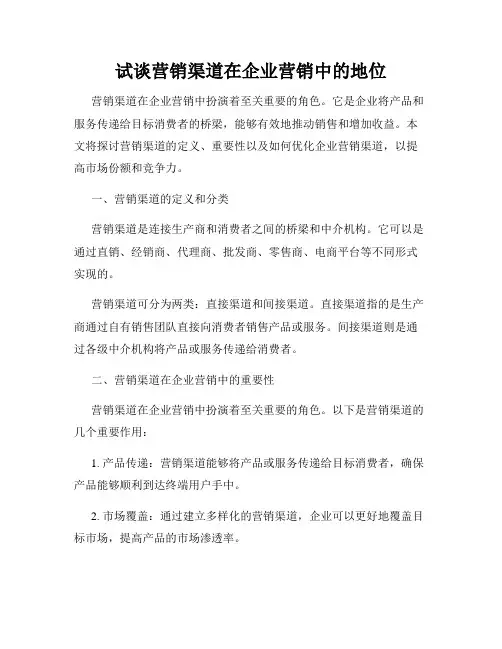 试谈营销渠道在企业营销中的地位

营销渠道在企业营销中扮演着至关重要的角色。它是企业将产品和服务传递给目标消费者的桥梁，能够有效地推动销售和增加收益。本文将探讨营销渠道的定义、重要性以及如何优化企业营销渠道，以提高市场份额和竞争力。

一、营销渠道的定义和分类

营销渠道是连接生产商和消费者之间的桥梁和中介机构。它可以是通过直销、经销商、代理商、批发商、零售商、电商平台等不同形式实现的。

营销渠道可分为两类：直接渠道和间接渠道。直接渠道指的是生产商通过自有销售团队直接向消费者销售产品或服务。间接渠道则是通过各级中介机构将产品或服务传递给消费者。

二、营销渠道在企业营销中的重要性

营销渠道在企业营销中扮演着至关重要的角色。以下是营销渠道的几个重要作用：

1. 产品传递：营销渠道能够将产品或服务传递给目标消费者，确保产品能够顺利到达终端用户手中。

2. 市场覆盖：通过建立多样化的营销渠道，企业可以更好地覆盖目标市场，提高产品的市场渗透率。